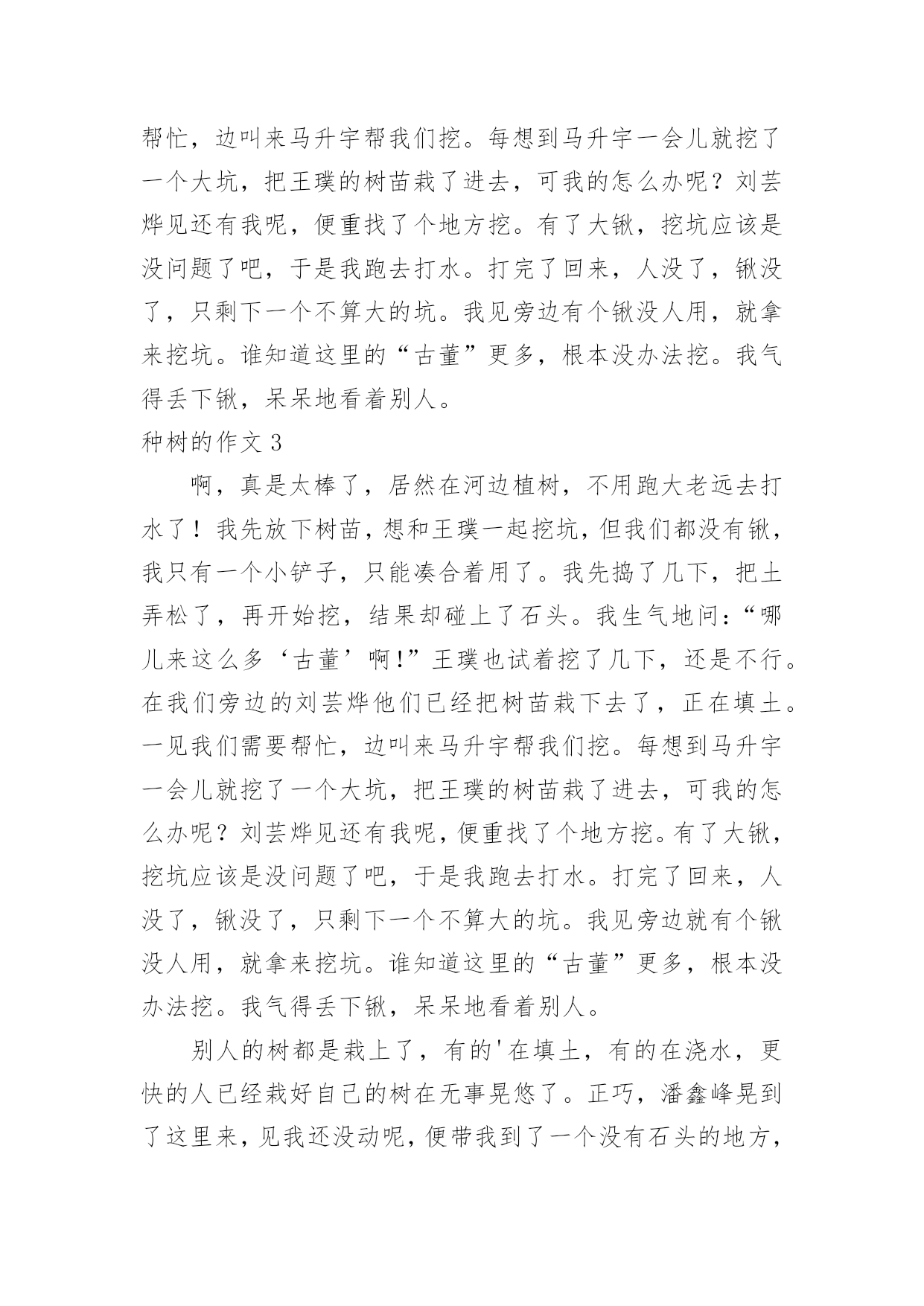 帮忙，边叫来马升宇帮我们挖。每想到马升宇一会儿就挖了一个大坑，把王璞的树苗栽了进去，可我的怎么办呢？刘芸烨见还有我呢，便重找了个地方挖。有了大锹，挖坑应该是没问题了吧，于是我跑去打水。打完了回来，人没了，锹没了，只剩下一个不算大的坑。我见旁边有个锹没人用，就拿来挖坑。谁知道这里的“古董”更多，根本没办法挖。我气得丢下锹，呆呆地看着别人。

种树的作文 3

啊，真是太棒了，居然在河边植树，不用跑大老远去打水了！我先放下树苗，想和王璞一起挖坑，但我们都没有锹，我只有一个小铲子，只能凑合着用了。我先捣了几下，把土弄松了，再开始挖，结果却碰上了石头。我生气地问：“哪儿来这么多‘古董’啊!”王璞也试着挖了几下，还是不行。在我们旁边的刘芸烨他们已经把树苗栽下去了，正在填土。一见我们需要帮忙，边叫来马升宇帮我们挖。每想到马升宇一会儿就挖了一个大坑，把王璞的树苗栽了进去，可我的怎么办呢？刘芸烨见还有我呢，便重找了个地方挖。有了大锹，挖坑应该是没问题了吧，于是我跑去打水。打完了回来，人没了，锹没了，只剩下一个不算大的坑。我见旁边就有个锹没人用，就拿来挖坑。谁知道这里的“古董”更多，根本没办法挖。我气得丢下锹，呆呆地看着别人。

别人的树都是栽上了，有的'在填土，有的在浇水，更快的人已经栽好自己的树在无事晃悠了。正巧，潘鑫峰晃到了这里来，见我还没动呢，便带我到了一个没有石头的地方，